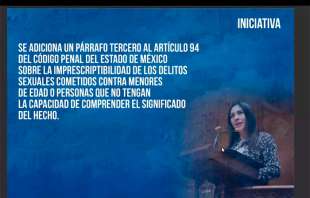 INICIATIVA

SE ADICIONA UN PÁRRAFO TERCERO AL ARTÍCULO 94 DEL CÓDIGO PENAL DEL ESTADO DE MÉXICO SOBRE LA IMPRESCRIPTIBILIDAD DE LOS DELITOS SEXUALES COMETIDOS CONTRA MENORES DE EDAD O PERSONAS QUE NO TENGAN LA CAPACIDAD DE COMPRENDER EL SIGNIFICADO DEL HECHO.